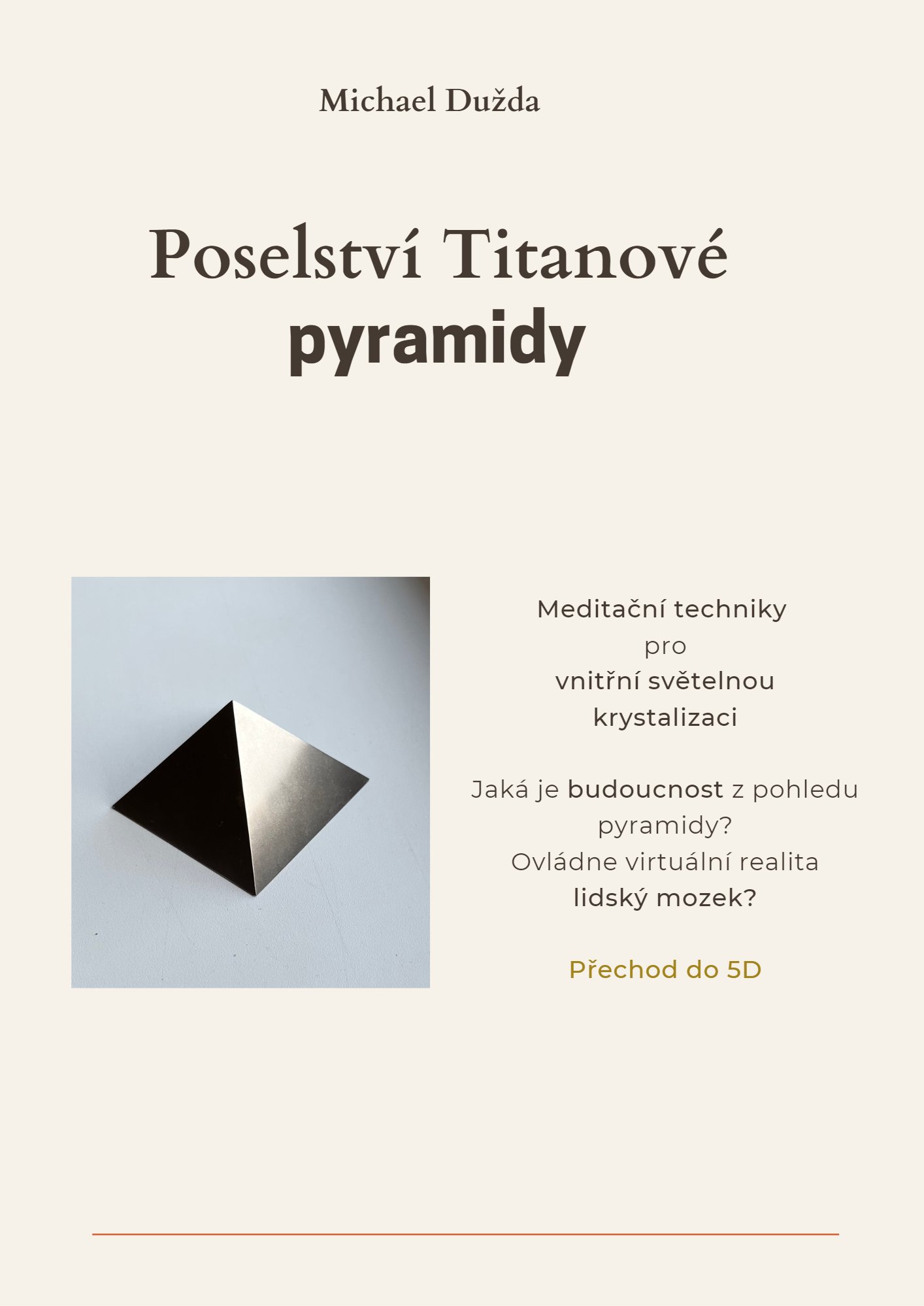 Michael Dužda

Poselství Titanové pyramidy

Meditační techniky pro vnitřní světelnou krystalizaci

Jaká je budoucnost z pohledu pyramidy? Ovládne virtuální realita lidský mozek?

Přechod do 5D